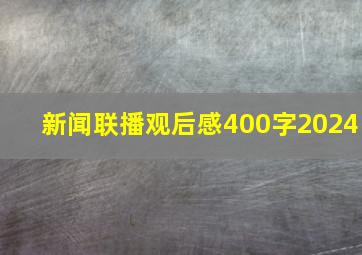 新闻联播观后感400字2024